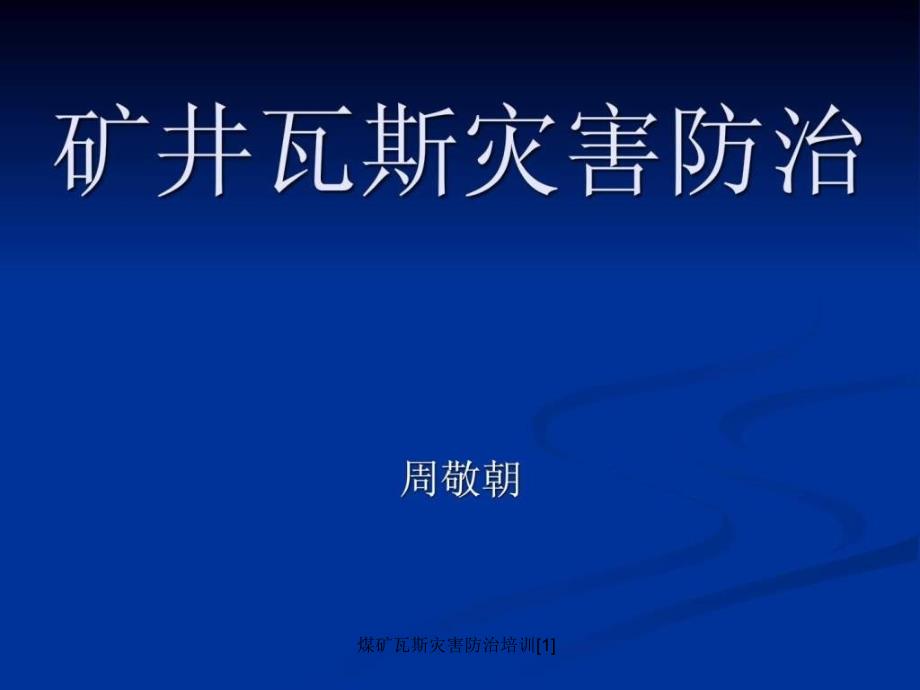 矿井瓦斯灾害防治

周敬朝

煤矿瓦斯灾害防治培训[1]